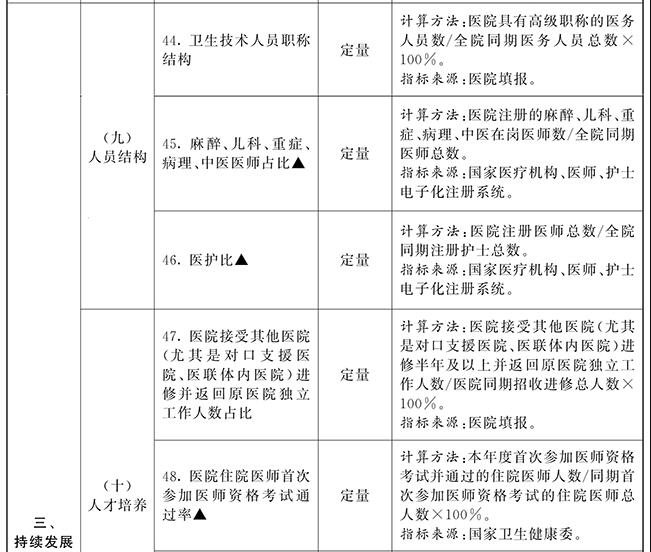 | 三、持续发展 | （九）人员结构 | 44. 卫生技术人员职称结构 | 定量 | 计算方法：医院具有高级职称的医务人员数/全院同期医务人员总数×100%。指标来源：医院填报。 |
|---|---|---|---|---|
| | | 45. 麻醉、儿科、重症、病理、中医医师占比▲ | 定量 | 计算方法：医院注册的麻醉、儿科、重症、病理、中医在岗医师数/全院同期医师总数。指标来源：国家医疗机构、医师、护士电子化注册系统。 |
| | | 46. 医护比▲ | 定量 | 计算方法：医院注册医师总数/全院同期注册护士总数。指标来源：国家医疗机构、医师、护士电子化注册系统。 |
| | （十）人才培养 | 47. 医院接受其他医院（尤其是对口支援医院、医联体内医院）进修并返回原医院独立工作人数占比 | 定量 | 计算方法：医院接受其他医院（尤其是对口支援医院、医联体内医院）进修半年及以上并返回原医院独立工作人数/医院同期招收进修总人数×100%。指标来源：医院填报。 |
| | | 48. 医院住院医师首次参加医师资格考试通过率▲ | 定量 | 计算方法：本年度首次参加医师资格考试并通过的住院医师人数/同期首次参加医师资格考试的住院医师总人数×100%。指标来源：国家卫生健康委。 |